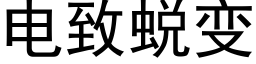 电致蜕变